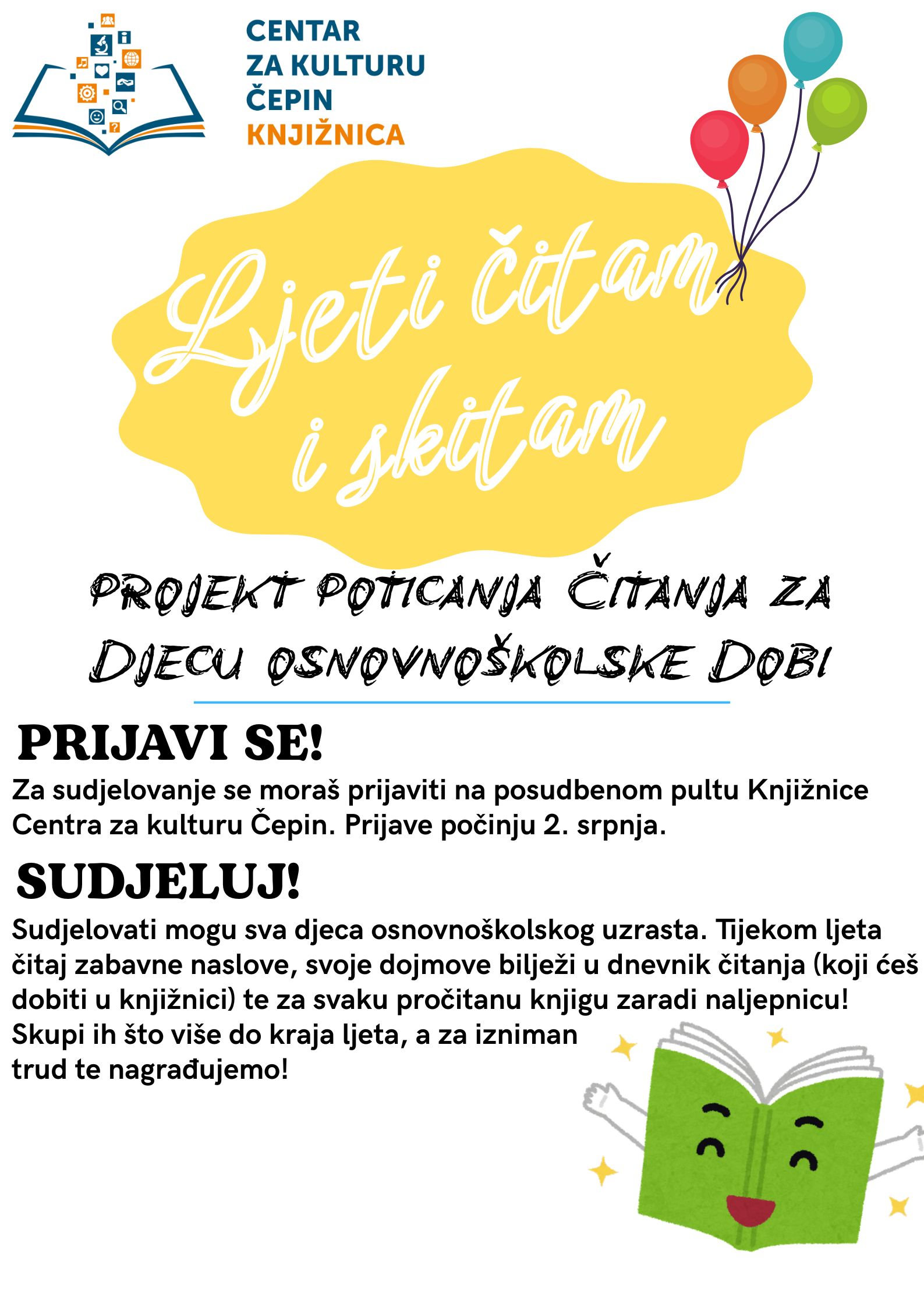 CENTAR
ZA KULTURU
ČEPIN
KNJIŽNICA

Ljeti čitam i skitam

PROJEKT POTICANJA ČITANJA ZA DJECU OSNOVNOŠKOLSKE DOBI

PRIJAVI SE!

Za sudjelovanje se moraš prijaviti na posudbenom pultu Knjižnice Centra za kulturu Čepin. Prijave počinju 2. srpnja.

SUDJELUJ!

Sudjelovati mogu sva djeca osnovnoškolskog uzrasta. Tijekom ljeta čitaj zabavne naslove, svoje dojmove bilježi u dnevnik čitanja (koji ćeš dobiti u knjižnici) te za svaku pročitanu knjigu zaradi naljepnicu! Skupi ih što više do kraja ljeta, a za izniman trud te nagrađujemo!